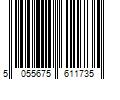 5 055675 611735